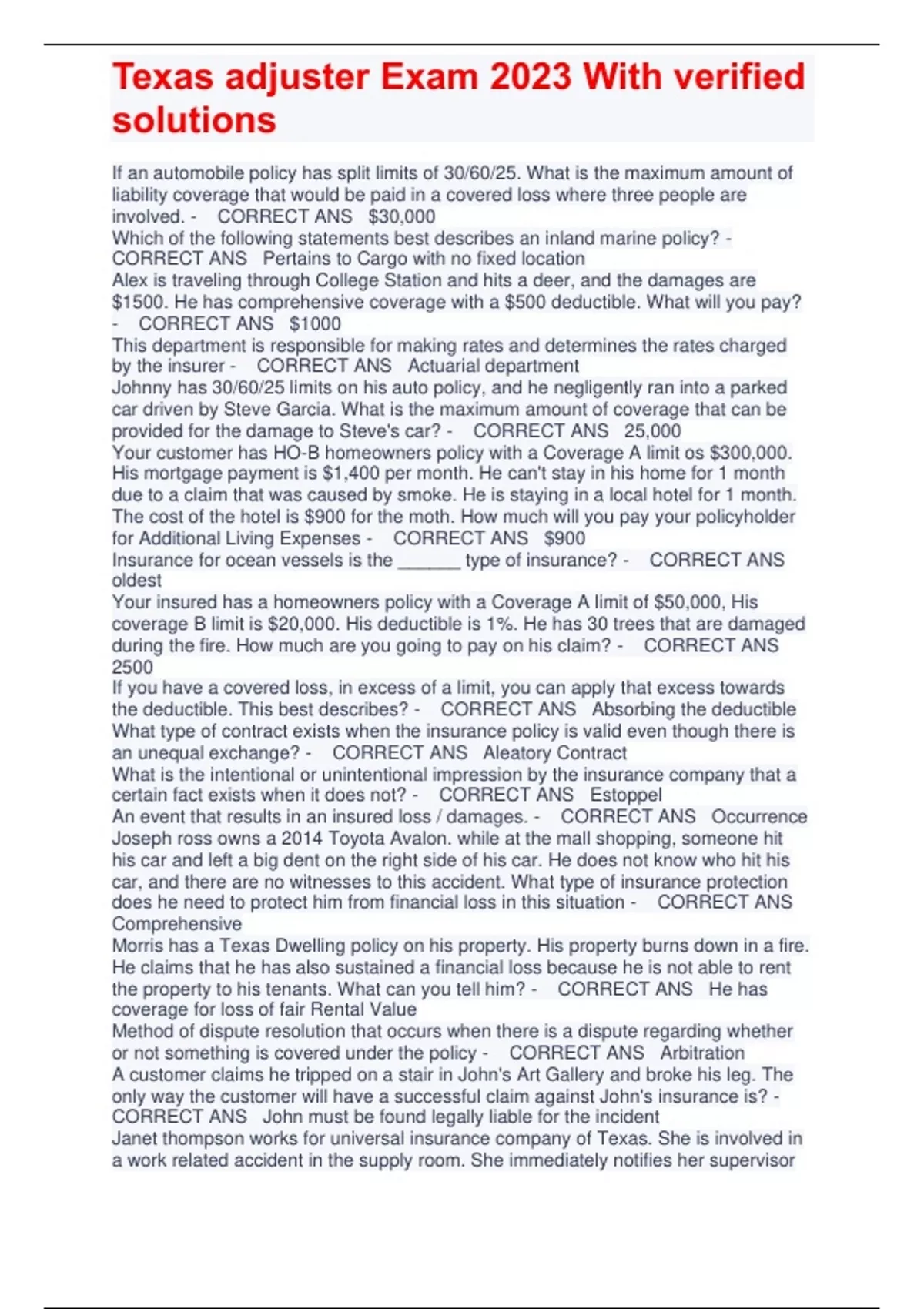 Texas adjuster Exam 2023 With verified solutions

If an automobile policy has split limits of 30/60/25. What is the maximum amount of liability coverage that would be paid in a covered loss where three people are involved. - CORRECT ANS $30,000

Which of the following statements best describes an inland marine policy? - CORRECT ANS Pertains to Cargo with no fixed location

Alex is traveling through College Station and hits a deer, and the damages are $1500. He has comprehensive coverage with a $500 deductible. What will you pay? - CORRECT ANS $1000

This department is responsible for making rates and determines the rates charged by the insurer - CORRECT ANS Actuarial department

Johnny has 30/60/25 limits on his auto policy, and he negligently ran into a parked car driven by Steve Garcia. What is the maximum amount of coverage that can be provided for the damage to Steve's car? - CORRECT ANS 25,000

Your customer has HO-B homeowners policy with a Coverage A limit os $300,000. His mortgage payment is $1,400 per month. He can't stay in his home for 1 month due to a claim that was caused by smoke. He is staying in a local hotel for 1 month. The cost of the hotel is $900 for the moth. How much will you pay your policyholder for Additional Living Expenses - CORRECT ANS $900

Insurance for ocean vessels is the ____ type of insurance? - CORRECT ANS oldest

Your insured has a homeowners policy with a Coverage A limit of $50,000, His coverage B limit is $20,000. His deductible is 1%. He has 30 trees that are damaged during the fire. How much are you going to pay on his claim? - CORRECT ANS 2500

If you have a covered loss, in excess of a limit, you can apply that excess towards the deductible. This best describes? - CORRECT ANS Absorbing the deductible

What type of contract exists when the insurance policy is valid even though there is an unequal exchange? - CORRECT ANS Aleatory Contract

What is the intentional or unintentional impression by the insurance company that a certain fact exists when it does not? - CORRECT ANS Estoppel

An event that results in an insured loss / damages. - CORRECT ANS Occurrence

Joseph ross owns a 2014 Toyota Avalon. while at the mall shopping, someone hit his car and left a big dent on the right side of his car. He does not know who hit his car, and there are no witnesses to this accident. What type of insurance protection does he need to protect him from financial loss in this situation - CORRECT ANS Comprehensive

Morris has a Texas Dwelling policy on his property. His property burns down in a fire. He claims that he has also sustained a financial loss because he is not able to rent the property to his tenants. What can you tell him? - CORRECT ANS He has coverage for loss of fair Rental Value

Method of dispute resolution that occurs when there is a dispute regarding whether or not something is covered under the policy - CORRECT ANS Arbitration

A customer claims he tripped on a stair in John's Art Gallery and broke his leg. The only way the customer will have a successful claim against John's insurance is? - CORRECT ANS John must be found legally liable for the incident

Janet thompson works for universal insurance company of Texas. She is involved in a work related accident in the supply room. She immediately notifies her supervisor